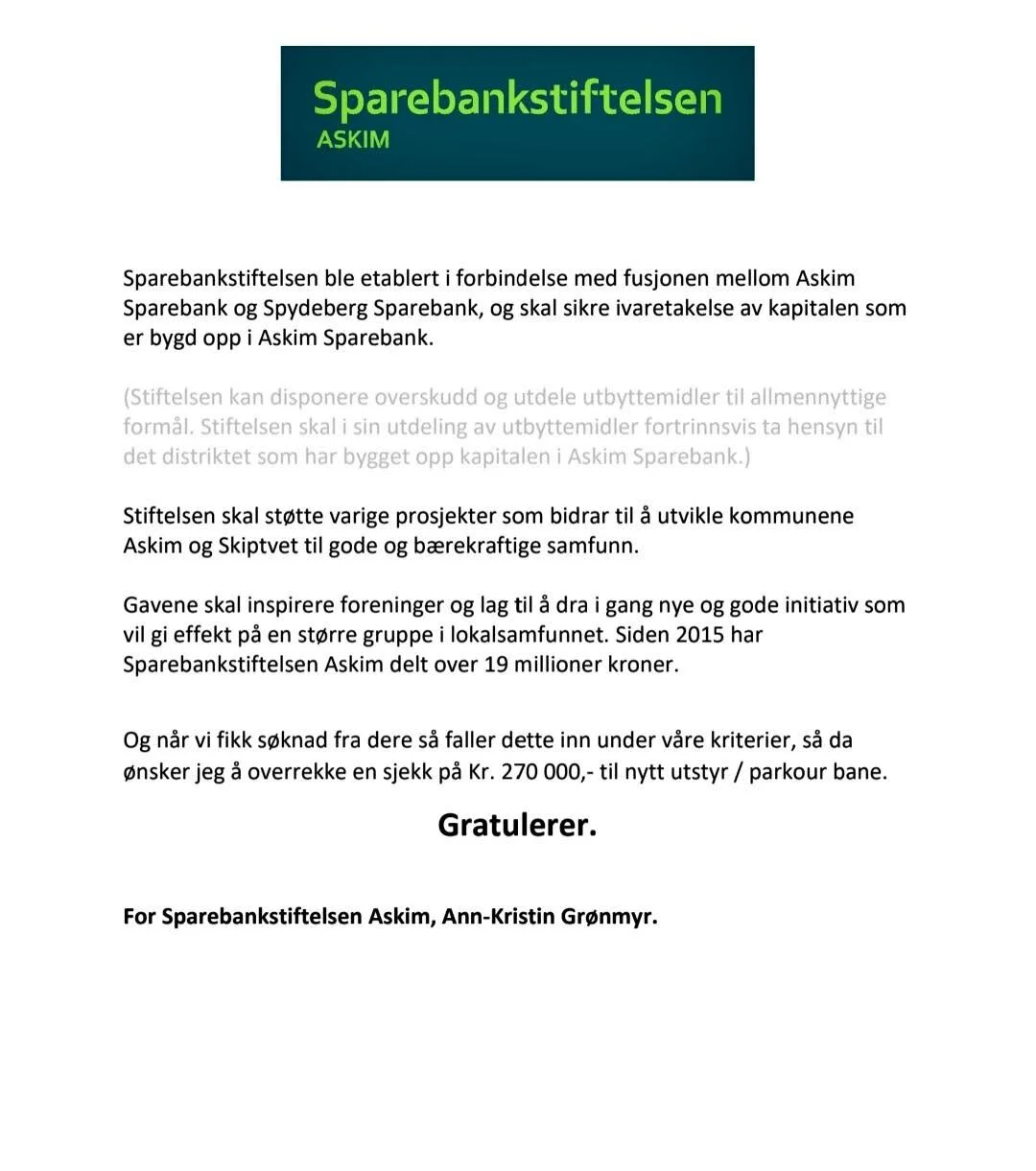 Sparebankstiftelsen
ASKIM

Sparebankstiftelsen ble etablert i forbindelse med fusjonen mellom Askim Sparebank og Spydeberg Sparebank, og skal sikre ivaretakelse av kapitalen som er bygd opp i Askim Sparebank.

(Stiftelsen kan disponere overskudd og utdele utbyttemidler til allmennyttige formål. Stiftelsen skal i sin utdeling av utbyttemidler fortrinnsvis ta hensyn til det distriktet som har bygget opp kapitalen i Askim Sparebank.)

Stiftelsen skal støtte varige prosjekter som bidrar til å utvikle kommunene Askim og Skiptvet til gode og bærekraftige samfunn.

Gavene skal inspirere foreninger og lag til å dra i gang nye og gode initiativ som vil gi effekt på en større gruppe i lokalsamfunnet. Siden 2015 har Sparebankstiftelsen Askim delt over 19 millioner kroner.

Og når vi fikk søknad fra dere så faller dette inn under våre kriterier, så da ønsker jeg å overrekke en sjekk på Kr. 270 000,- til nytt utstyr / parkour bane.

Gratulerer.

For Sparebankstiftelsen Askim, Ann-Kristin Grønmyr.